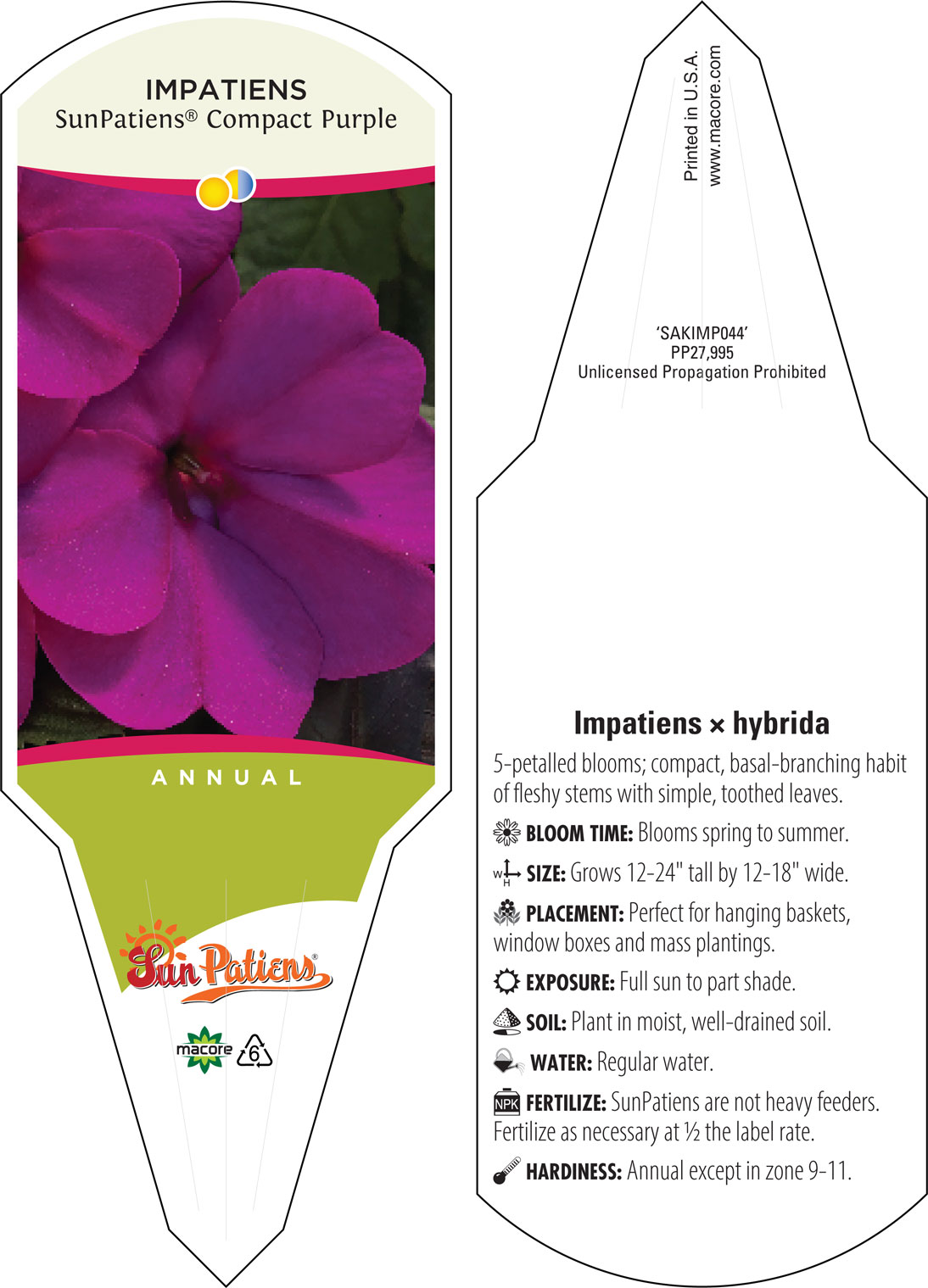 IMPATIENS
SunPatiens® Compact Purple

ANNUAL

SunPatiens®

macore 6

Printed in U.S.A.
www.macore.com

'SAKIMP044'
PP27,995
Unlicensed Propagation Prohibited

Impatiens × hybrida

5-petalled blooms; compact, basal-branching habit of fleshy stems with simple, toothed leaves.

BLOOM TIME: Blooms spring to summer.

W H SIZE: Grows 12-24" tall by 12-18" wide.

PLACEMENT: Perfect for hanging baskets, window boxes and mass plantings.

EXPOSURE: Full sun to part shade.

SOIL: Plant in moist, well-drained soil.

WATER: Regular water.

NPK FERTILIZE: SunPatiens are not heavy feeders. Fertilize as necessary at ½ the label rate.

HARDINESS: Annual except in zone 9-11.